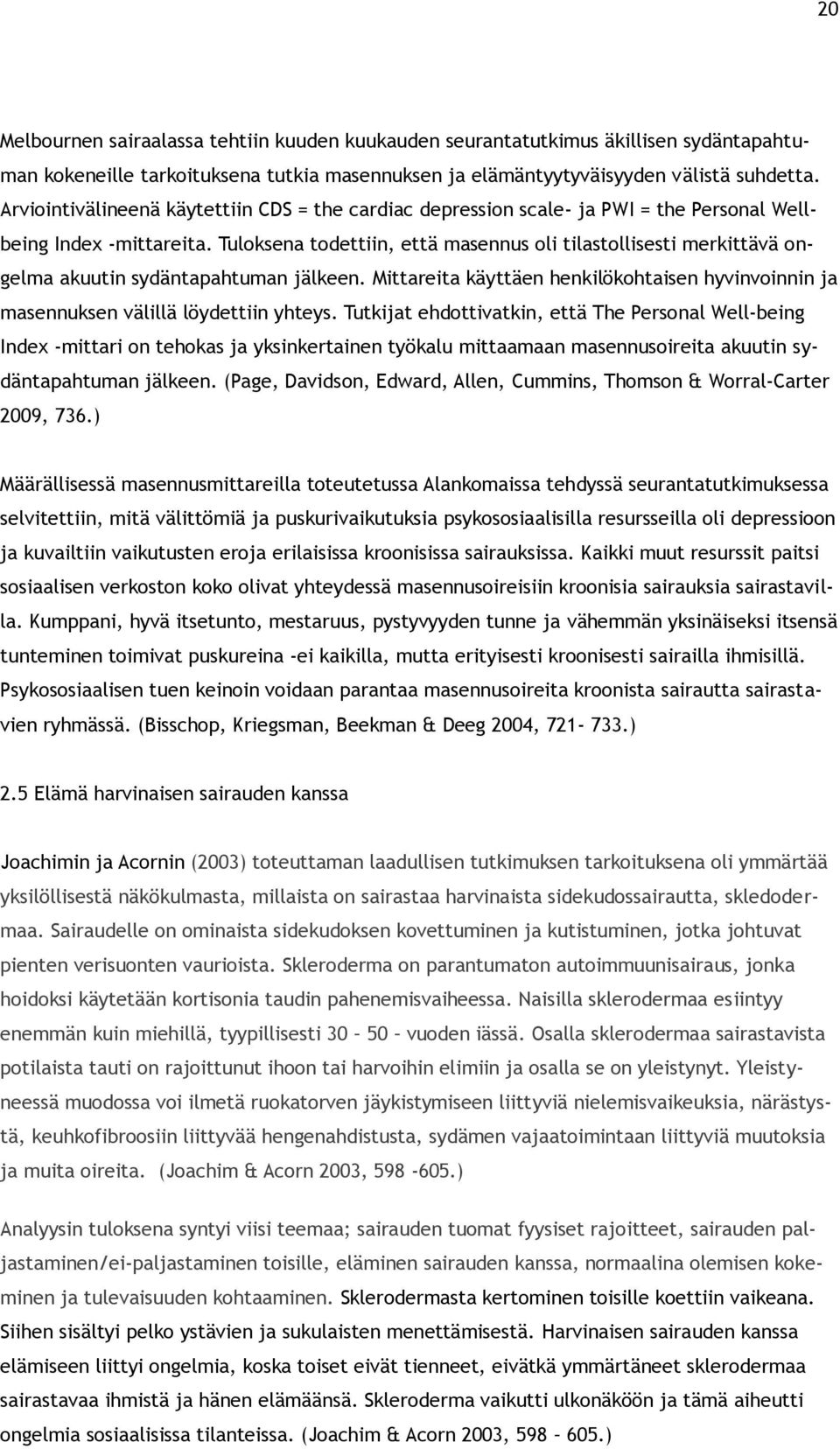 20

Melbournen sairaalassa tehtiin kuuden kuukauden seurantatutkimus äkillisen sydäntapahtuman kokeneille tarkoituksena tutkia masennuksen ja elämäntyytyväisyyden välistä suhdetta. Arviointivälineenä käytettiin CDS = the cardiac depression scale- ja PWI = the Personal Wellbeing Index -mittareita. Tuloksena todettiin, että masennus oli tilastollisesti merkittävä ongelma akuutin sydäntapahtuman jälkeen. Mittareita käyttäen henkilökohtaisen hyvinvoinnin ja masennuksen välillä löydettiin yhteys. Tutkijat ehdottivatkin, että The Personal Well-being Index -mittari on tehokas ja yksinkertainen työkalu mittaamaan masennusoireita akuutin sydäntapahtuman jälkeen. (Page, Davidson, Edward, Allen, Cummins, Thomson & Worral-Carter 2009, 736.)

Määrällisessä masennusmittareilla toteutetussa Alankomaissa tehdyssä seurantatutkimuksessa selvitettiin, mitä välittömiä ja puskurivaikutuksia psykososiaalisilla resursseilla oli depressioon ja kuvailtiin vaikutusten eroja erilaisissa kroonisissa sairauksissa. Kaikki muut resurssit paitsi sosiaalisen verkoston koko olivat yhteydessä masennusoireisiin kroonisia sairauksia sairastavilla. Kumppani, hyvä itsetunto, mestaruus, pystyvyyden tunne ja vähemmän yksinäiseksi itsensä tunteminen toimivat puskureina -ei kaikilla, mutta erityisesti kroonisesti sairailla ihmisillä. Psykososiaalisen tuen keinoin voidaan parantaa masennusoireita kroonista sairautta sairastavien ryhmässä. (Bisschop, Kriegsman, Beekman & Deeg 2004, 721- 733.)

2.5 Elämä harvinaisen sairauden kanssa

Joachimin ja Acornin (2003) toteuttaman laadullisen tutkimuksen tarkoituksena oli ymmärtää yksilöllisestä näkökulmasta, millaista on sairastaa harvinaista sidekudossairautta, skledodermaa. Sairaudelle on ominaista sidekudoksen kovettuminen ja kutistuminen, jotka johtuvat pienten verisuonten vaurioista. Skleroderma on parantumaton autoimmuunisairaus, jonka hoidoksi käytetään kortisonia taudin pahenemisvaiheessa. Naisilla sklerodermaa esiintyy enemmän kuin miehillä, tyypillisesti 30 – 50 – vuoden iässä. Osalla sklerodermaa sairastavista potilaista tauti on rajoittunut ihoon tai harvoihin elimiin ja osalla se on yleistynyt. Yleistyneessä muodossa voi ilmetä ruokatorven jäykistymiseen liittyviä nielemisvaikeuksia, närästystä, keuhkofibroosiin liittyvää hengenahdistusta, sydämen vajaatoimintaan liittyviä muutoksia ja muita oireita. (Joachim & Acorn 2003, 598 -605.)

Analyysin tuloksena syntyi viisi teemaa; sairauden tuomat fyysiset rajoitteet, sairauden paljastaminen/ei-paljastaminen toisille, eläminen sairauden kanssa, normaalina olemisen kokeminen ja tulevaisuuden kohtaaminen. Sklerodermasta kertominen toisille koettiin vaikeana. Siihen sisältyi pelko ystävien ja sukulaisten menettämisestä. Harvinaisen sairauden kanssa elämiseen liittyi ongelmia, koska toiset eivät tienneet, eivätkä ymmärtäneet sklerodermaa sairastavaa ihmistä ja hänen elämäänsä. Skleroderma vaikutti ulkonäköön ja tämä aiheutti ongelmia sosiaalisissa tilanteissa. (Joachim & Acorn 2003, 598 – 605.)